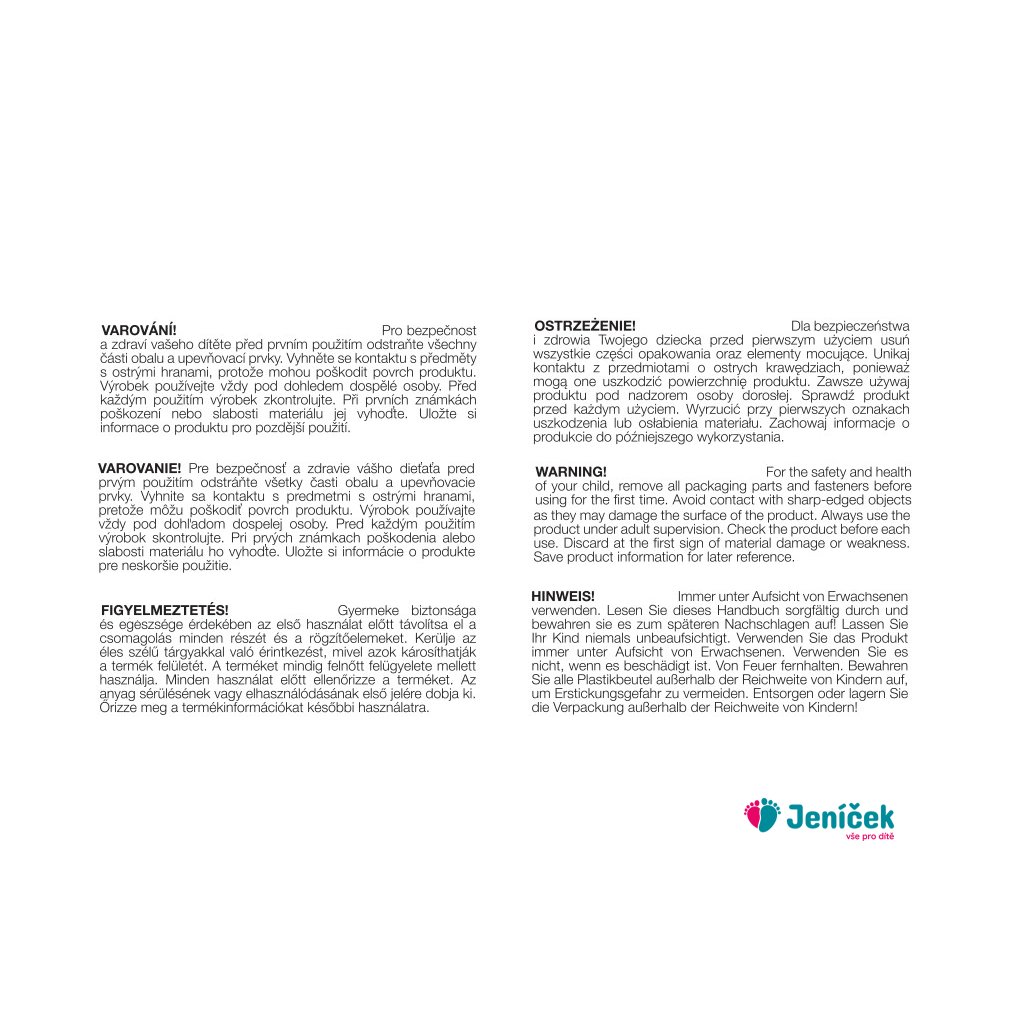 VAROVÁNÍ! Pro bezpečnost a zdraví vašeho dítěte před prvním použitím odstraňte všechny části obalu a upevňovací prvky. Vyhněte se kontaktu s předměty s ostrými hranami, protože mohou poškodit povrch produktu. Výrobek používejte vždy pod dohledem dospělé osoby. Před každým použitím výrobek zkontrolujte. Při prvních známkách poškození nebo slabosti materiálu jej vyhoďte. Uložte si informace o produktu pro pozdější použití.

VAROVANIE! Pre bezpečnosť a zdravie vášho dieťaťa pred prvým použitím odstráňte všetky časti obalu a upevňovacie prvky. Vyhnite sa kontaktu s predmetmi s ostrými hranami, pretože môžu poškodiť povrch produktu. Výrobok používajte vždy pod dohľadom dospelej osoby. Pred každým použitím výrobok skontrolujte. Pri prvých známkach poškodenia alebo slabosti materiálu ho vyhoďte. Uložte si informácie o produkte pre neskoršie použitie.

FIGYELMEZTETÉS! Gyermeke biztonsága és egészsége érdekében az első használat előtt távolítsa el a csomagolás minden részét és a rögzítőelemeket. Kerülje az éles szélű tárgyakkal való érintkezést, mivel azok károsíthatják a termék felületét. A terméket mindig felnőtt felügyelete mellett használja. Minden használat előtt ellenőrizze a terméket. Az anyag sérülésének vagy elhasználódásának első jelére dobja ki. Őrizze meg a termékinformációkat későbbi használatra.

OSTRZEŻENIE! Dla bezpieczeństwa i zdrowia Twojego dziecka przed pierwszym użyciem usuń wszystkie części opakowania oraz elementy mocujące. Unikaj kontaktu z przedmiotami o ostrych krawędziach, ponieważ mogą one uszkodzić powierzchnię produktu. Zawsze używaj produktu pod nadzorem osoby dorosłej. Sprawdź produkt przed każdym użyciem. Wyrzucić przy pierwszych oznakach uszkodzenia lub osłabienia materiału. Zachowaj informacje o produkcie do późniejszego wykorzystania.

WARNING! For the safety and health of your child, remove all packaging parts and fasteners before using for the first time. Avoid contact with sharp-edged objects as they may damage the surface of the product. Always use the product under adult supervision. Check the product before each use. Discard at the first sign of material damage or weakness. Save product information for later reference.

HINWEIS! Immer unter Aufsicht von Erwachsenen verwenden. Lesen Sie dieses Handbuch sorgfältig durch und bewahren sie es zum späteren Nachschlagen auf! Lassen Sie Ihr Kind niemals unbeaufsichtigt. Verwenden Sie das Produkt immer unter Aufsicht von Erwachsenen. Verwenden Sie es nicht, wenn es beschädigt ist. Von Feuer fernhalten. Bewahren Sie alle Plastikbeutel außerhalb der Reichweite von Kindern auf, um Erstickungsgefahr zu vermeiden. Entsorgen oder lagern Sie die Verpackung außerhalb der Reichweite von Kindern!

Jeníček
vše pro dítě